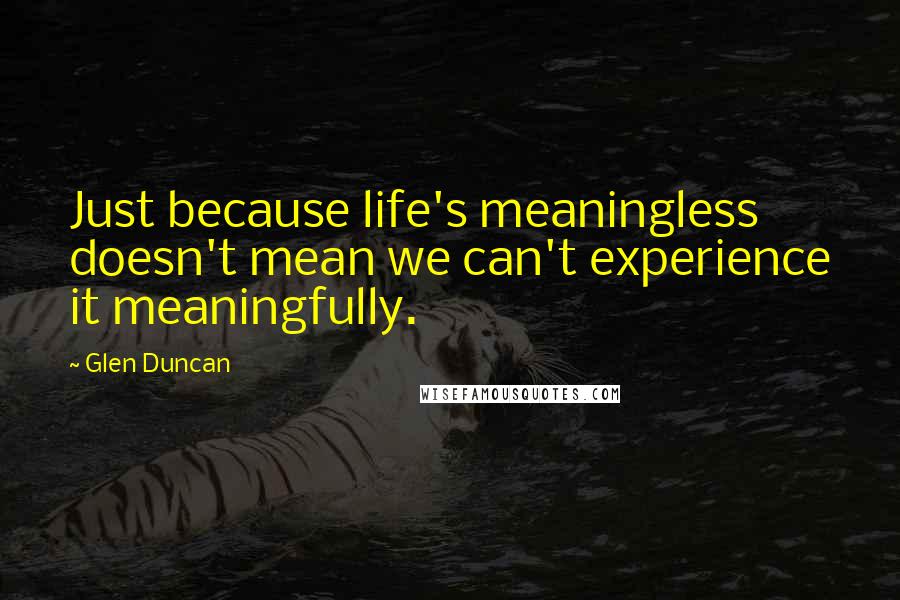 Just because life's meaningless doesn't mean we can't experience it meaningfully.

~ Glen Duncan

WISEFAMOUSQUOTES.COM